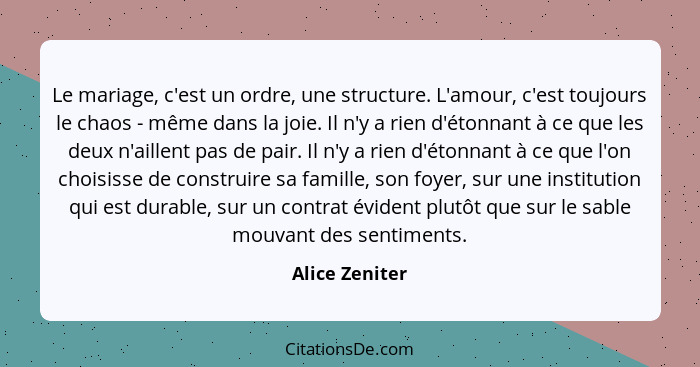 Le mariage, c'est un ordre, une structure. L'amour, c'est toujours le chaos - même dans la joie. Il n'y a rien d'étonnant à ce que les deux n'aillent pas de pair. Il n'y a rien d'étonnant à ce que l'on choisisse de construire sa famille, son foyer, sur une institution qui est durable, sur un contrat évident plutôt que sur le sable mouvant des sentiments.

Alice Zeniter

CitationsDe.com